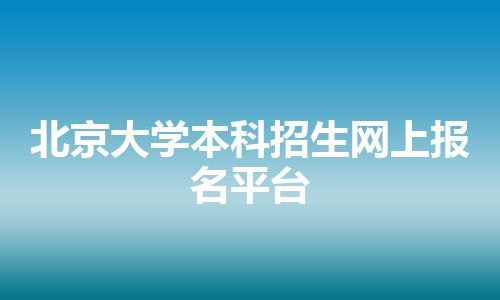 北京大学本科招生网上报名平台